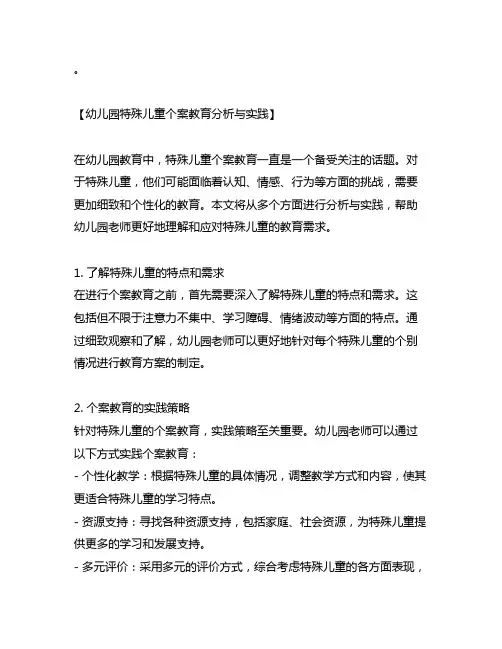 。

【幼儿园特殊儿童个案教育分析与实践】

在幼儿园教育中，特殊儿童个案教育一直是一个备受关注的话题。对于特殊儿童，他们可能面临着认知、情感、行为等方面的挑战，需要更加细致和个性化的教育。本文将从多个方面进行分析与实践，帮助幼儿园老师更好地理解和应对特殊儿童的教育需求。

1. 了解特殊儿童的特点和需求
在进行个案教育之前，首先需要深入了解特殊儿童的特点和需求。这包括但不限于注意力不集中、学习障碍、情绪波动等方面的特点。通过细致观察和了解，幼儿园老师可以更好地针对每个特殊儿童的个别情况进行教育方案的制定。

2. 个案教育的实践策略
针对特殊儿童的个案教育，实践策略至关重要。幼儿园老师可以通过以下方式实践个案教育：
- 个性化教学：根据特殊儿童的具体情况，调整教学方式和内容，使其更适合特殊儿童的学习特点。
- 资源支持：寻找各种资源支持，包括家庭、社会资源，为特殊儿童提供更多的学习和发展支持。
- 多元评价：采用多元的评价方式，综合考虑特殊儿童的各方面表现，